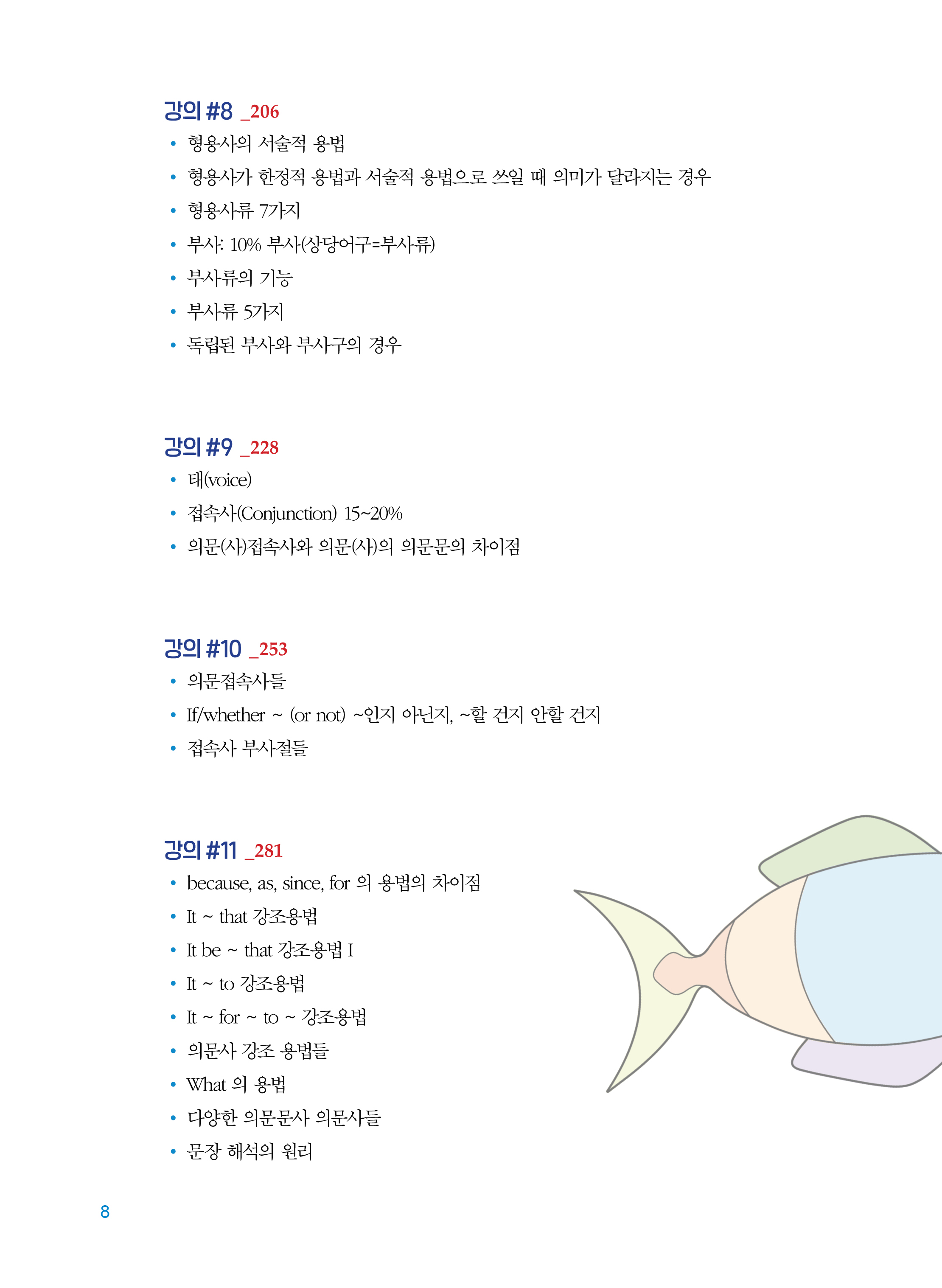 강의 #8 _206

• 형용사의 서술적 용법
• 형용사가 한정적 용법과 서술적 용법으로 쓰일 때 의미가 달라지는 경우
• 형용사류 7가지
• 부사: 10% 부사(상당어구=부사류)
• 부사류의 기능
• 부사류 5가지
• 독립된 부사와 부사구의 경우

강의 #9 _228

• 태(voice)
• 접속사(Conjunction) 15~20%
• 의문(사)접속사와 의문(사)의 의문문의 차이점

강의 #10 _253

• 의문접속사들
• If/whether ~ (or not) ~인지 아닌지, ~할 건지 안할 건지
• 접속사 부사절들

강의 #11 _281

• because, as, since, for 의 용법의 차이점
• It ~ that 강조용법
• It be ~ that 강조용법 I
• It ~ to 강조용법
• It ~ for ~ to ~ 강조용법
• 의문사 강조 용법들
• What 의 용법
• 다양한 의문문사 의문사들
• 문장 해석의 원리

8